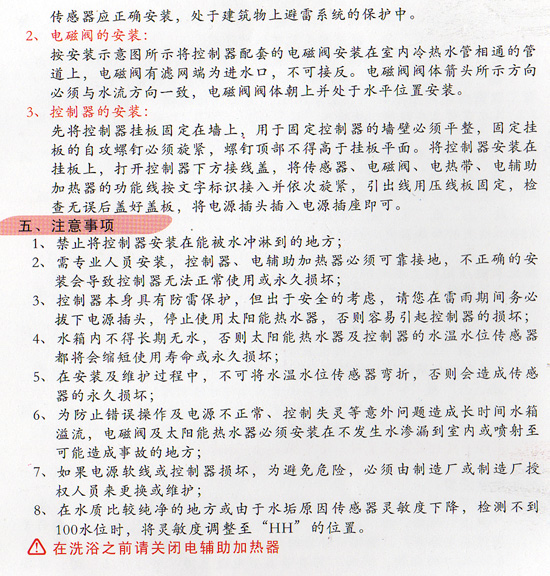 传感器应正确安装，处于建筑物上避雷系统的保护中。

2、电磁阀的安装：

按安装示意图所示将控制器配套的电磁阀安装在室内冷热水管相通的管道上，电磁阀有滤网端为进水口，不可接反。电磁阀阀体箭头所示方向必须与水流方向一致，电磁阀阀体朝上并处于水平位置安装。

3、控制器的安装：

先将控制器挂板固定在墙上，用于固定控制器的墙壁必须平整，固定挂板的自攻螺钉必须旋紧，螺钉顶部不得高于挂板平面。将控制器安装在挂板上，打开控制器下方接线盖，将传感器、电磁阀、电热带、电辅助加热器的功能线按文字标识接入并依次旋紧，引出线用压线板固定，检查无误后盖好盖板，将电源插头插入电源插座即可。

五、注意事项

1、禁止将控制器安装在能被水冲淋到的地方；

2、需专业人员安装，控制器、电辅助加热器必须可靠接地，不正确的安装会导致控制器无法正常使用或永久损坏；

3、控制器本身具有防雷保护，但出于安全的考虑，请您在雷雨期间务必拔下电源插头，停止使用太阳能热水器，否则容易引起控制器的损坏；

4、水箱内不得长期无水，否则太阳能热水器及控制器的水温水位传感器都将会缩短使用寿命或永久损坏；

5、在安装及维护过程中，不可将水温水位传感器弯折，否则会造成传感器的永久损坏；

6、为防止错误操作及电源不正常、控制失灵等意外问题造成长时间水箱溢流，电磁阀及太阳能热水器必须安装在不发生水渗漏到室内或喷射至可能造成事故的地方；

7、如果电源软线或控制器损坏，为避免危险，必须由制造厂或制造厂授权人员来更换或维护；

8、在水质比较纯净的地方或由于水垢原因传感器灵敏度下降，检测不到100水位时，将灵敏度调整至“HH”的位置。

在洗浴之前请关闭电辅助加热器